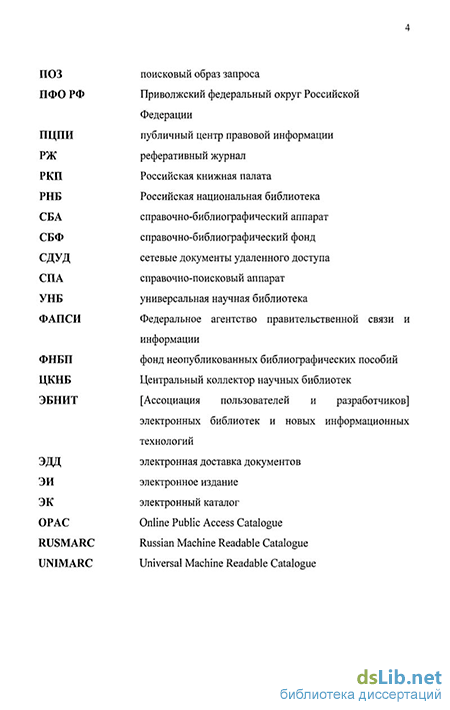 4

| | |
|---|---|
| ПОЗ | поисковый образ запроса |
| ПФО РФ | Приволжский федеральный округ Российской Федерации |
| ПЦПИ | публичный центр правовой информации |
| РЖ | реферативный журнал |
| РКП | Российская книжная палата |
| РНБ | Российская национальная библиотека |
| СБА | справочно-библиографический аппарат |
| СБФ | справочно-библиографический фонд |
| СДУД | сетевые документы удаленного доступа |
| СПА | справочно-поисковый аппарат |
| УНБ | универсальная научная библиотека |
| ФАПСИ | Федеральное агентство правительственной связи и информации |
| ФНБП | фонд неопубликованных библиографических пособий |
| ЦКНБ | Центральный коллектор научных библиотек |
| ЭБНИТ | [Ассоциация пользователей и разработчиков] электронных библиотек и новых информационных технологий |
| ЭДД | электронная доставка документов |
| ЭИ | электронное издание |
| ЭК | электронный каталог |
| OPAC | Online Public Access Catalogue |
| RUSMARC | Russian Machine Readable Catalogue |
| UNIMARC | Universal Machine Readable Catalogue |

dsLib.net
библиотека диссертаций